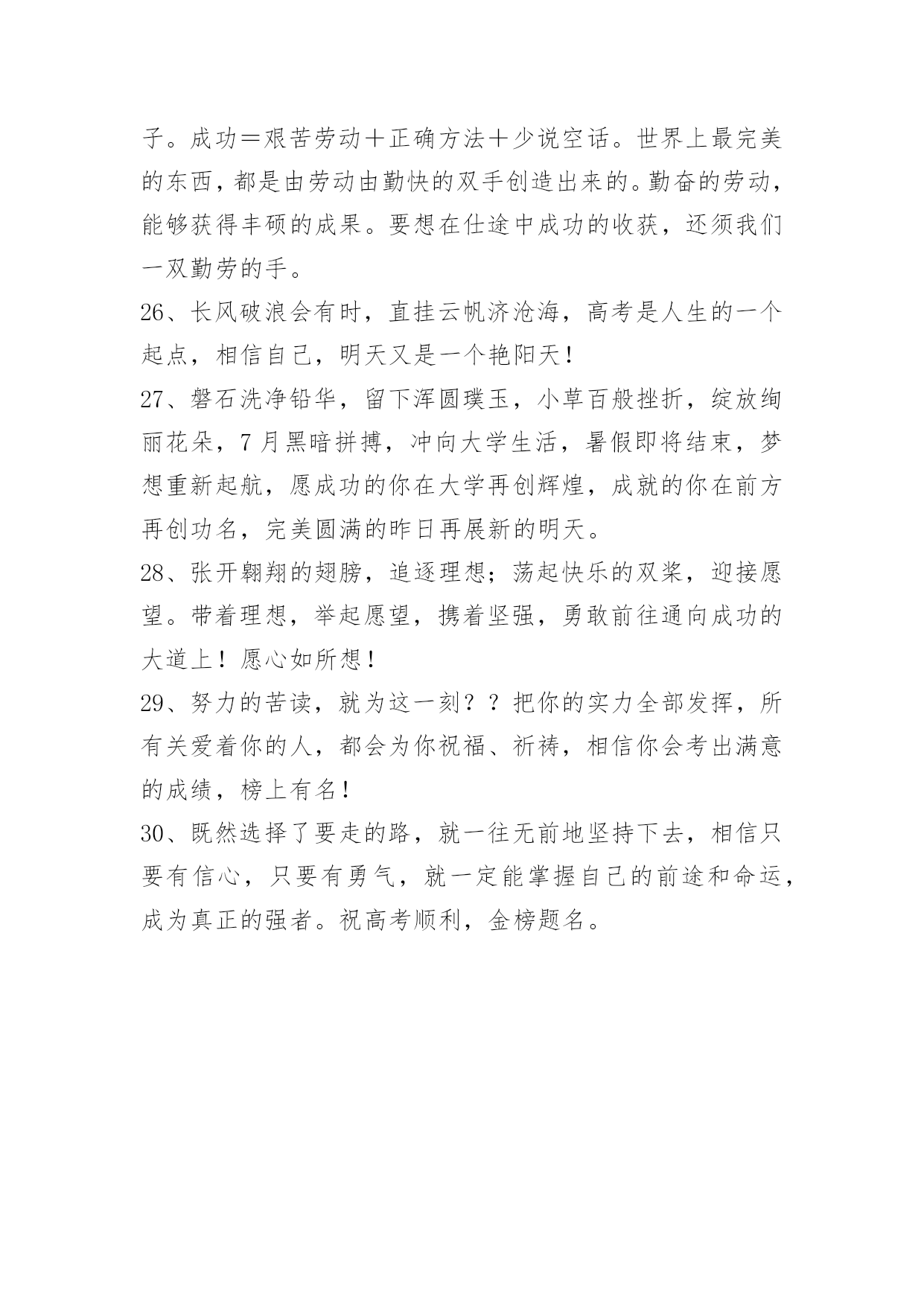 子。成功＝艰苦劳动＋正确方法＋少说空话。世界上最完美的东西，都是由劳动由勤快的双手创造出来的。勤奋的劳动，能够获得丰硕的成果。要想在仕途中成功的收获，还须我们一双勤劳的手。

26、长风破浪会有时，直挂云帆济沧海，高考是人生的一个起点，相信自己，明天又是一个艳阳天！

27、磐石洗净铅华，留下浑圆璞玉，小草百般挫折，绽放绚丽花朵，7月黑暗拼搏，冲向大学生活，暑假即将结束，梦想重新起航，愿成功的你在大学再创辉煌，成就的你在前方再创功名，完美圆满的昨日再展新的明天。

28、张开翱翔的翅膀，追逐理想；荡起快乐的双桨，迎接愿望。带着理想，举起愿望，携着坚强，勇敢前往通向成功的大道上！愿心如所想！

29、努力的苦读，就为这一刻？？把你的实力全部发挥，所有关爱着你的人，都会为你祝福、祈祷，相信你会考出满意的成绩，榜上有名！

30、既然选择了要走的路，就一往无前地坚持下去，相信只要有信心，只要有勇气，就一定能掌握自己的前途和命运，成为真正的强者。祝高考顺利，金榜题名。